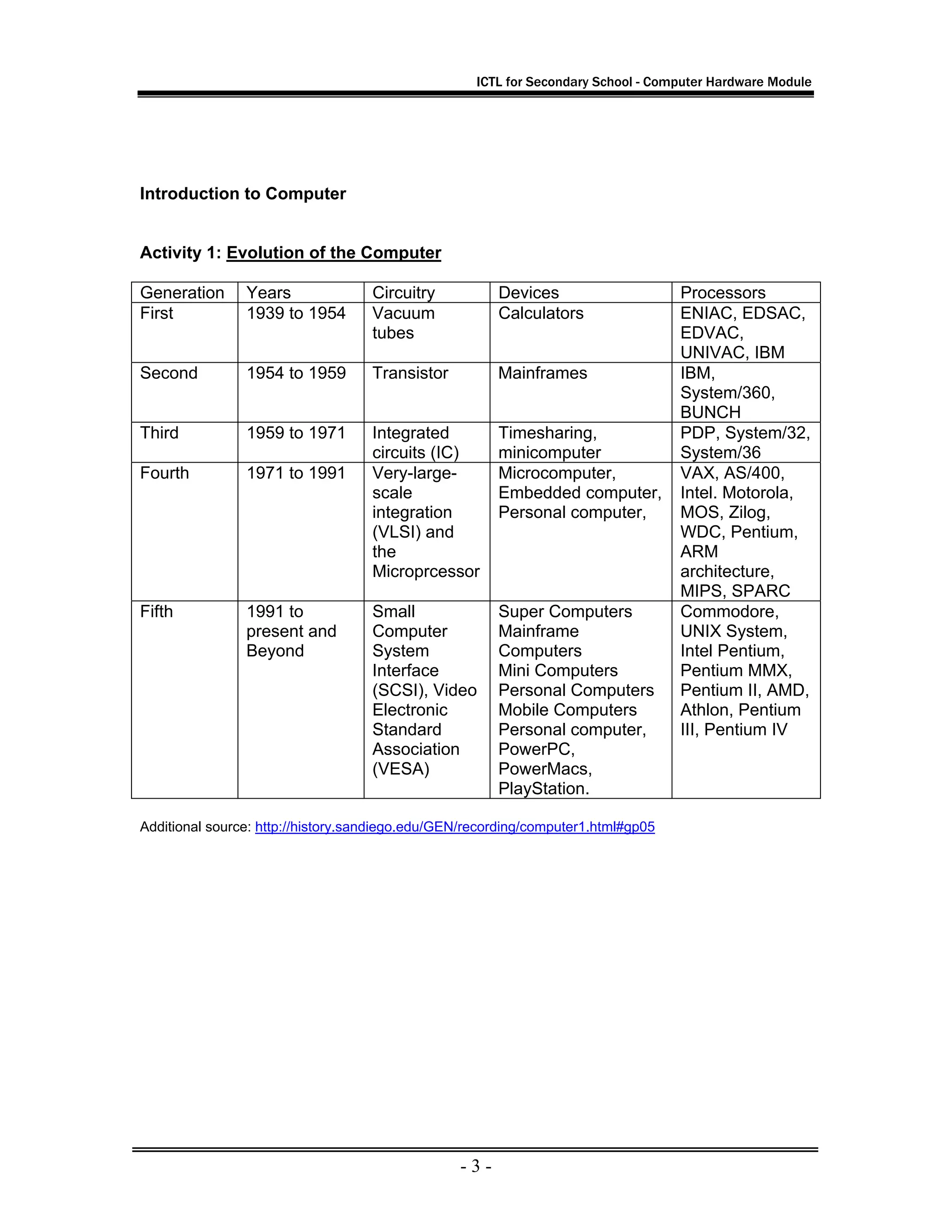 ICTL for Secondary School - Computer Hardware Module

Introduction to Computer

Activity 1: Evolution of the Computer

| Generation | Years | Circuitry | Devices | Processors |
|---|---|---|---|---|
| First | 1939 to 1954 | Vacuum tubes | Calculators | ENIAC, EDSAC, EDVAC, UNIVAC, IBM |
| Second | 1954 to 1959 | Transistor | Mainframes | IBM, System/360, BUNCH |
| Third | 1959 to 1971 | Integrated circuits (IC) | Timesharing, minicomputer | PDP, System/32, System/36 |
| Fourth | 1971 to 1991 | Very-large-scale integration (VLSI) and the Microprcessor | Microcomputer, Embedded computer, Personal computer, | VAX, AS/400, Intel. Motorola, MOS, Zilog, WDC, Pentium, ARM architecture, MIPS, SPARC |
| Fifth | 1991 to present and Beyond | Small Computer System Interface (SCSI), Video Electronic Standard Association (VESA) | Super Computers Mainframe Computers Mini Computers Personal Computers Mobile Computers Personal computer, PowerPC, PowerMacs, PlayStation. | Commodore, UNIX System, Intel Pentium, Pentium MMX, Pentium II, AMD, Athlon, Pentium III, Pentium IV |

Additional source: http://history.sandiego.edu/GEN/recording/computer1.html#gp05

- 3 -